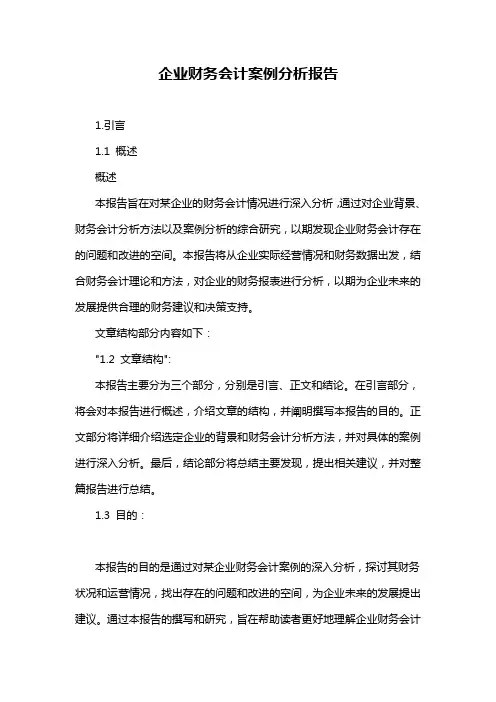 企业财务会计案例分析报告

1.引言

1.1 概述

概述

本报告旨在对某企业的财务会计情况进行深入分析，通过对企业背景、财务会计分析方法以及案例分析的综合研究，以期发现企业财务会计存在的问题和改进的空间。本报告将从企业实际经营情况和财务数据出发，结合财务会计理论和方法，对企业的财务报表进行分析，以期为企业未来的发展提供合理的财务建议和决策支持。

文章结构部分内容如下：

"1.2 文章结构":

本报告主要分为三个部分，分别是引言、正文和结论。在引言部分，将会对本报告进行概述，介绍文章的结构，并阐明撰写本报告的目的。正文部分将详细介绍选定企业的背景和财务会计分析方法，并对具体的案例进行深入分析。最后，结论部分将总结主要发现，提出相关建议，并对整篇报告进行总结。

1.3 目的：

本报告的目的是通过对某企业财务会计案例的深入分析，探讨其财务状况和运营情况，找出存在的问题和改进的空间，为企业未来的发展提出建议。通过本报告的撰写和研究，旨在帮助读者更好地理解企业财务会计